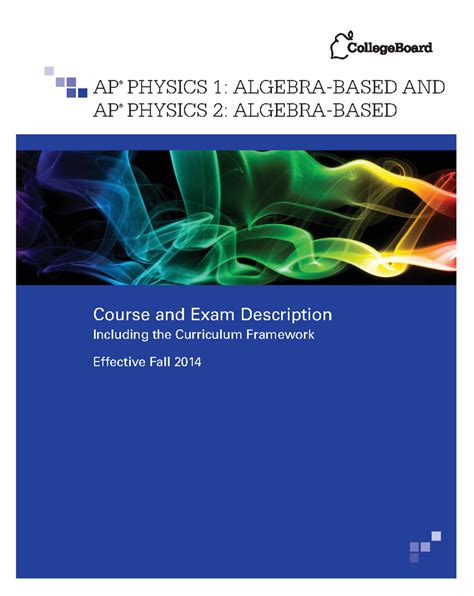 CollegeBoard

AP® PHYSICS 1: ALGEBRA-BASED AND AP® PHYSICS 2: ALGEBRA-BASED

Course and Exam Description
Including the Curriculum Framework

Effective Fall 2014